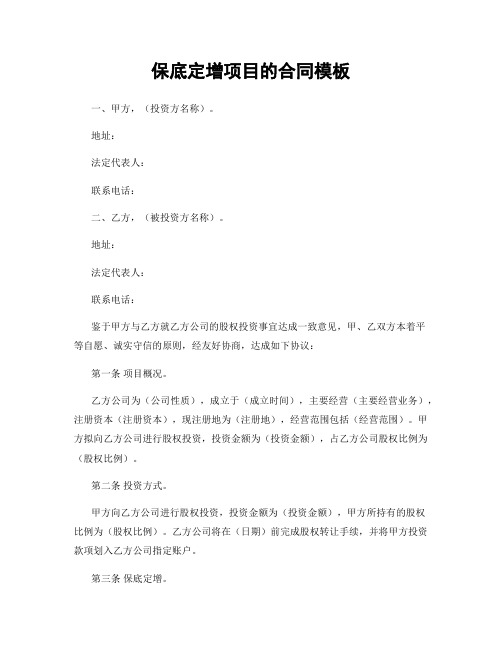 保底定增项目的合同模板

一、甲方，（投资方名称）。

地址：

法定代表人：

联系电话：

二、乙方，（被投资方名称）。

地址：

法定代表人：

联系电话：

鉴于甲方与乙方就乙方公司的股权投资事宜达成一致意见，甲、乙双方本着平等自愿、诚实守信的原则，经友好协商，达成如下协议：

第一条 项目概况。

乙方公司为（公司性质），成立于（成立时间），主要经营（主要经营业务），注册资本（注册资本），现注册地为（注册地），经营范围包括（经营范围）。甲方拟向乙方公司进行股权投资，投资金额为（投资金额），占乙方公司股权比例为（股权比例）。

第二条 投资方式。

甲方向乙方公司进行股权投资，投资金额为（投资金额），甲方所持有的股权比例为（股权比例）。乙方公司将在（日期）前完成股权转让手续，并将甲方投资款项划入乙方公司指定账户。

第三条 保底定增。